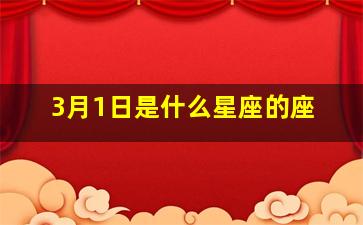 3月1日是什么星座的座